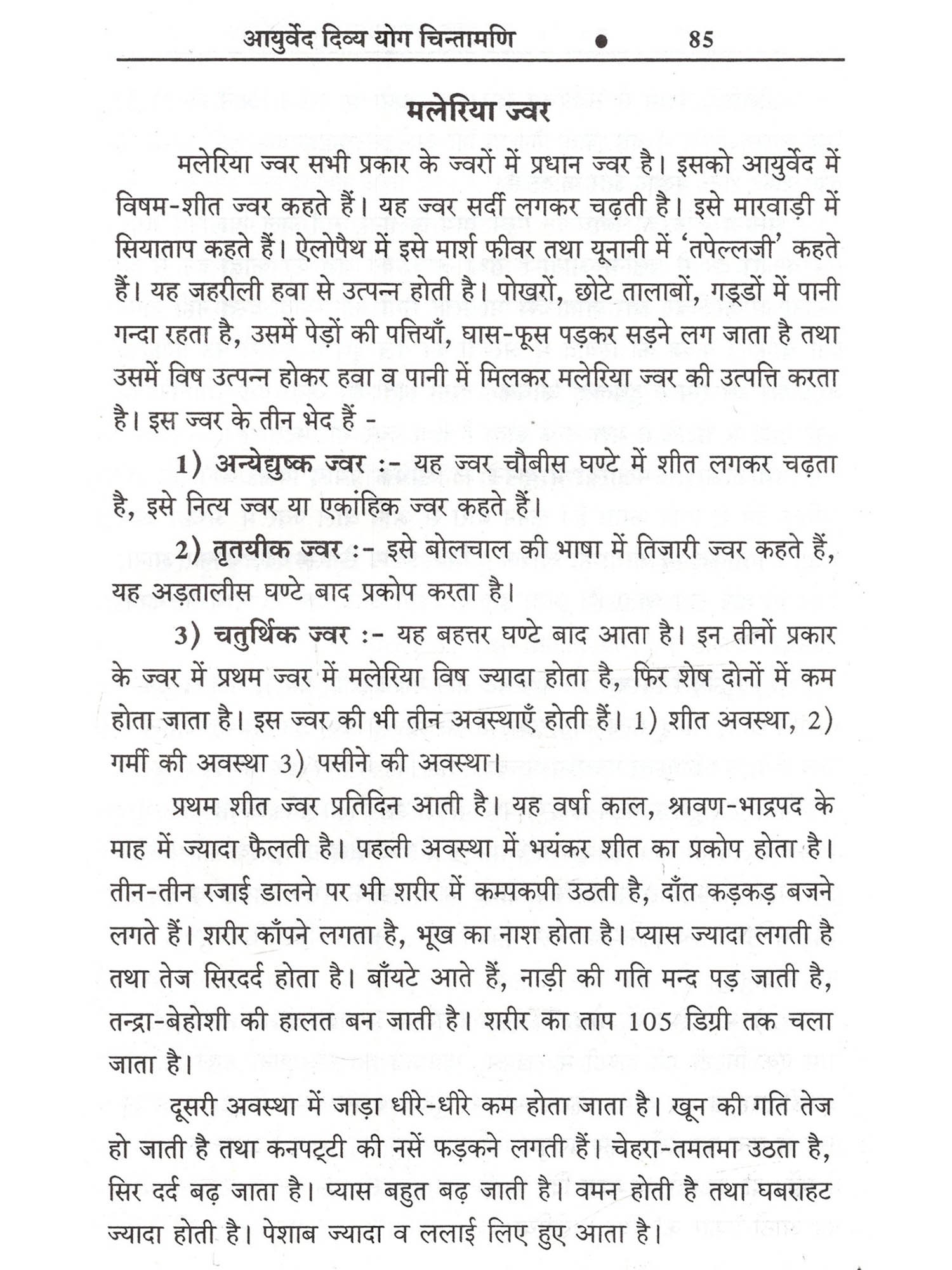 आयुर्वेद दिव्य योग चिन्तामणि • 85

मलेरिया ज्वर

मलेरिया ज्वर सभी प्रकार के ज्वरों में प्रधान ज्वर है। इसको आयुर्वेद में विषम-शीत ज्वर कहते हैं। यह ज्वर सर्दी लगकर चढ़ती है। इसे मारवाड़ी में सियाताप कहते हैं। ऐलोपैथ में इसे मार्श फीवर तथा यूनानी में 'तपेल्लजी' कहते हैं। यह जहरीली हवा से उत्पन्न होती है। पोखरों, छोटे तालाबों, गड्डों में पानी गन्दा रहता है, उसमें पेड़ों की पत्तियाँ, घास-फूस पड़कर सड़ने लग जाता है तथा उसमें विष उत्पन्न होकर हवा व पानी में मिलकर मलेरिया ज्वर की उत्पत्ति करता है। इस ज्वर के तीन भेद हैं -

1) अन्येद्युष्क ज्वर :- यह ज्वर चौबीस घण्टे में शीत लगकर चढ़ता है, इसे नित्य ज्वर या एकांहिक ज्वर कहते हैं।

2) तृतयीक ज्वर :- इसे बोलचाल की भाषा में तिजारी ज्वर कहते हैं, यह अड़तालीस घण्टे बाद प्रकोप करता है।

3) चतुर्थिक ज्वर :- यह बहत्तर घण्टे बाद आता है। इन तीनों प्रकार के ज्वर में प्रथम ज्वर में मलेरिया विष ज्यादा होता है, फिर शेष दोनों में कम होता जाता है। इस ज्वर की भी तीन अवस्थाएँ होती हैं। 1) शीत अवस्था, 2) गर्मी की अवस्था 3) पसीने की अवस्था।

प्रथम शीत ज्वर प्रतिदिन आती है। यह वर्षा काल, श्रावण-भाद्रपद के माह में ज्यादा फैलती है। पहली अवस्था में भयंकर शीत का प्रकोप होता है। तीन-तीन रजाई डालने पर भी शरीर में कम्पकपी उठती है, दाँत कड़कड़ बजने लगते हैं। शरीर काँपने लगता है, भूख का नाश होता है। प्यास ज्यादा लगती है तथा तेज सिरदर्द होता है। बाँयटे आते हैं, नाड़ी की गति मन्द पड़ जाती है, तन्द्रा-बेहोशी की हालत बन जाती है। शरीर का ताप 105 डिग्री तक चला जाता है।

दूसरी अवस्था में जाड़ा धीरे-धीरे कम होता जाता है। खून की गति तेज हो जाती है तथा कनपट्टी की नसें फड़कने लगती हैं। चेहरा-तमतमा उठता है, सिर दर्द बढ़ जाता है। प्यास बहुत बढ़ जाती है। वमन होती है तथा घबराहट ज्यादा होती है। पेशाब ज्यादा व ललाई लिए हुए आता है।